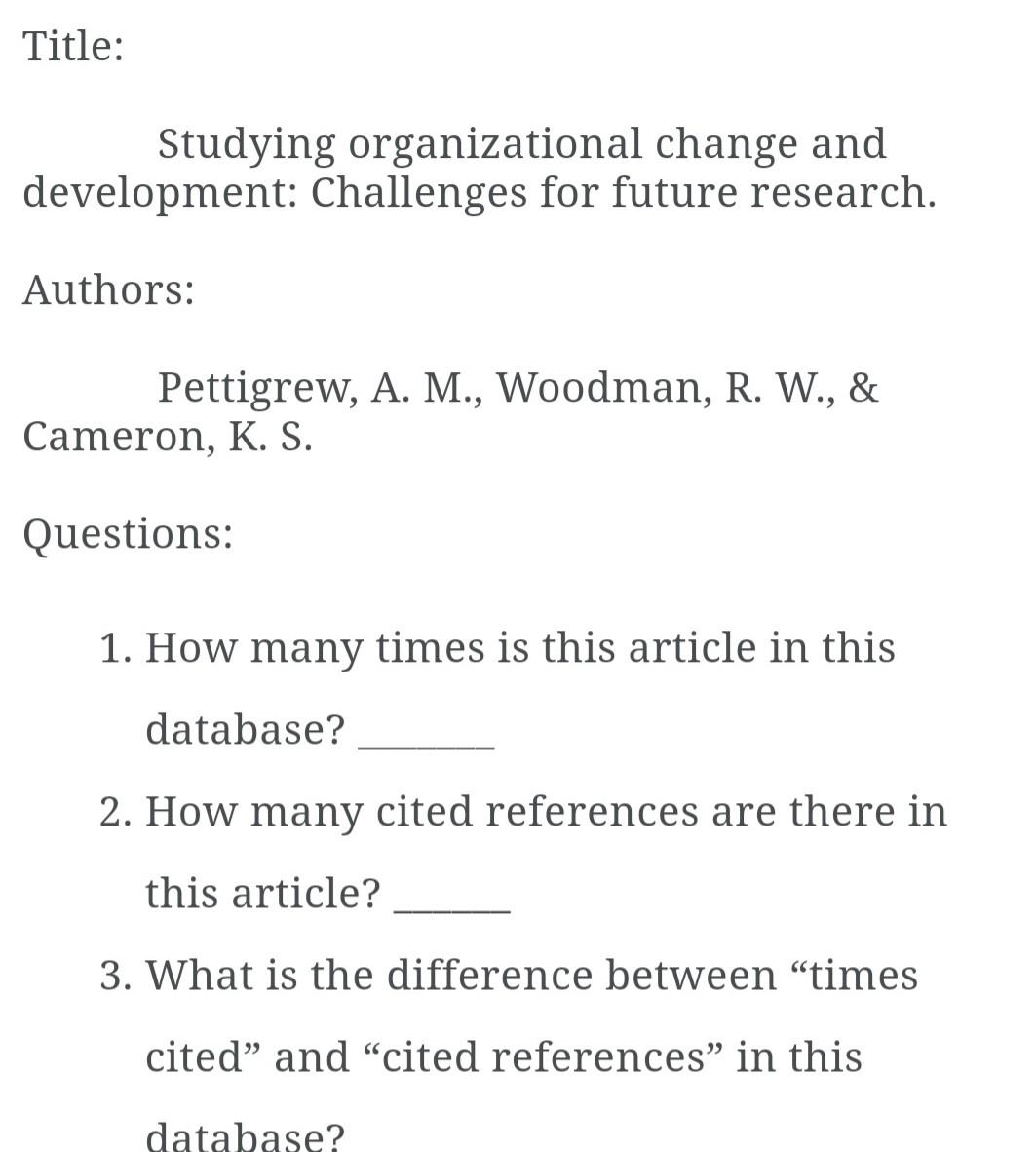 Title:

Studying organizational change and development: Challenges for future research.

Authors:

Pettigrew, A. M., Woodman, R. W., & Cameron, K. S.

Questions:

1. How many times is this article in this database? _______
2. How many cited references are there in this article? ______
3. What is the difference between “times cited” and “cited references” in this database?